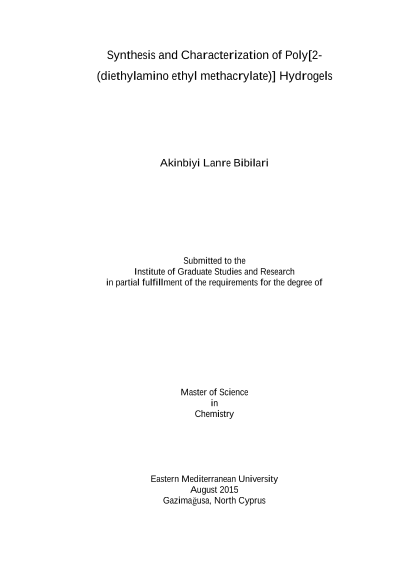 Synthesis and Characterization of Poly[2-(diethylamino ethyl methacrylate)] Hydrogels

Akinbiyi Lanre Bibilari

Submitted to the
Institute of Graduate Studies and Research
in partial fulfillment of the requirements for the degree of

Master of Science
in
Chemistry

Eastern Mediterranean University
August 2015
Gazimağusa, North Cyprus